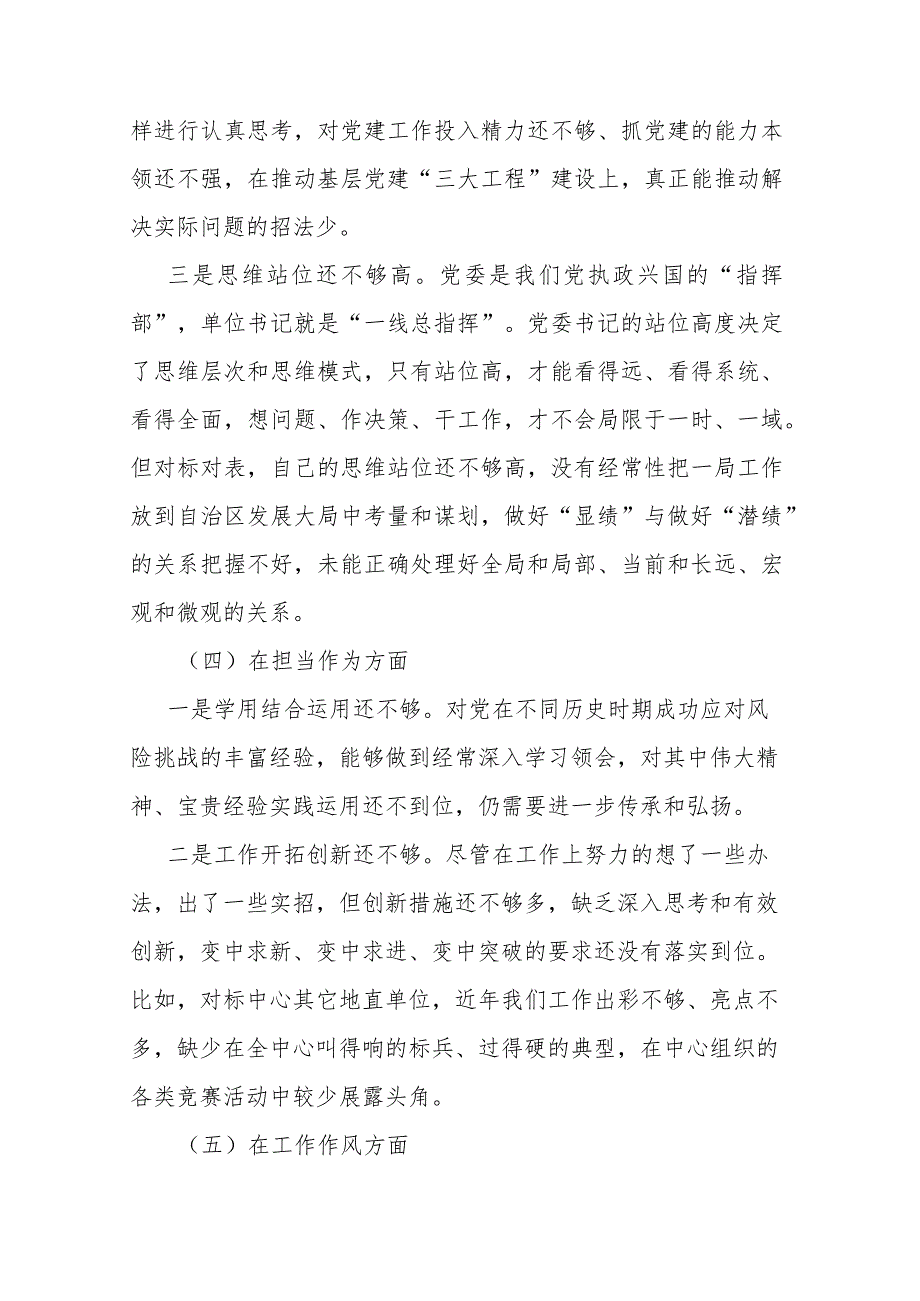 样进行认真思考，对党建工作投入精力还不够、抓党建的能力本领还不强，在推动基层党建“三大工程”建设上，真正能推动解决实际问题的招法少。

三是思维站位还不够高。党委是我们党执政兴国的“指挥部”，单位书记就是“一线总指挥”。党委书记的站位高度决定了思维层次和思维模式，只有站位高，才能看得远、看得系统、看得全面，想问题、作决策、干工作，才不会局限于一时、一域。但对标对表，自己的思维站位还不够高，没有经常性把一局工作放到自治区发展大局中考量和谋划，做好“显绩”与做好“潜绩”的关系把握不好，未能正确处理好全局和局部、当前和长远、宏观和微观的关系。

（四）在担当作为方面

一是学用结合运用还不够。对党在不同历史时期成功应对风险挑战的丰富经验，能够做到经常深入学习领会，对其中伟大精神、宝贵经验实践运用还不到位，仍需要进一步传承和弘扬。

二是工作开拓创新还不够。尽管在工作上努力的想了一些办法，出了一些实招，但创新措施还不够多，缺乏深入思考和有效创新，变中求新、变中求进、变中突破的要求还没有落实到位。比如，对标中心其它地直单位，近年我们工作出彩不够、亮点不多，缺少在全中心叫得响的标兵、过得硬的典型，在中心组织的各类竞赛活动中较少展露头角。

（五）在工作作风方面